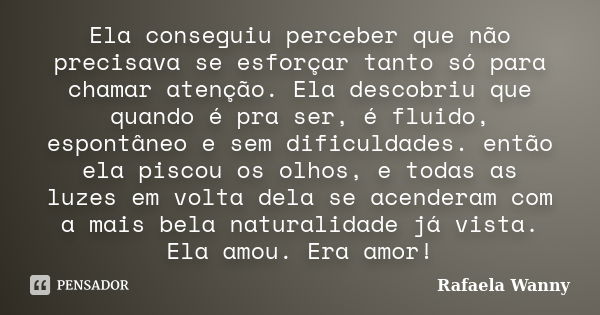 Ela conseguiu perceber que não precisava se esforçar tanto só para chamar atenção. Ela descobriu que quando é pra ser, é fluido, espontâneo e sem dificuldades. então ela piscou os olhos, e todas as luzes em volta dela se acenderam com a mais bela naturalidade já vista. Ela amou. Era amor!

PENSADOR

Rafaela Wanny